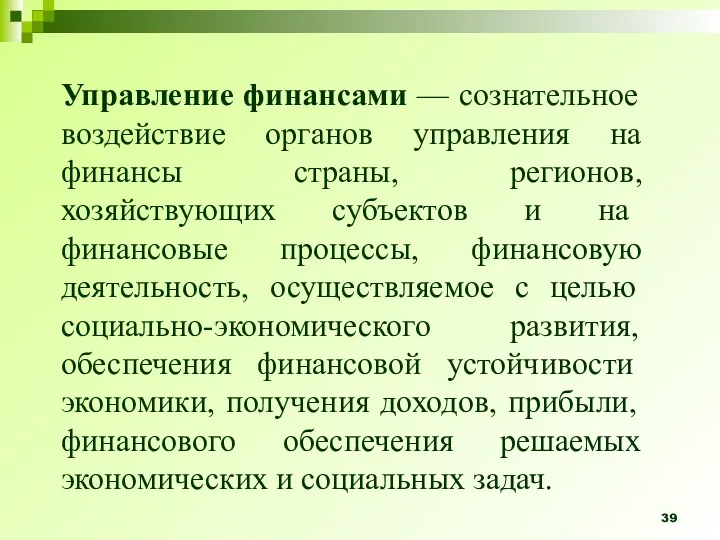 Управление финансами — сознательное воздействие органов управления на финансы страны, регионов, хозяйствующих субъектов и на финансовые процессы, финансовую деятельность, осуществляемое с целью социально-экономического развития, обеспечения финансовой устойчивости экономики, получения доходов, прибыли, финансового обеспечения решаемых экономических и социальных задач.

39